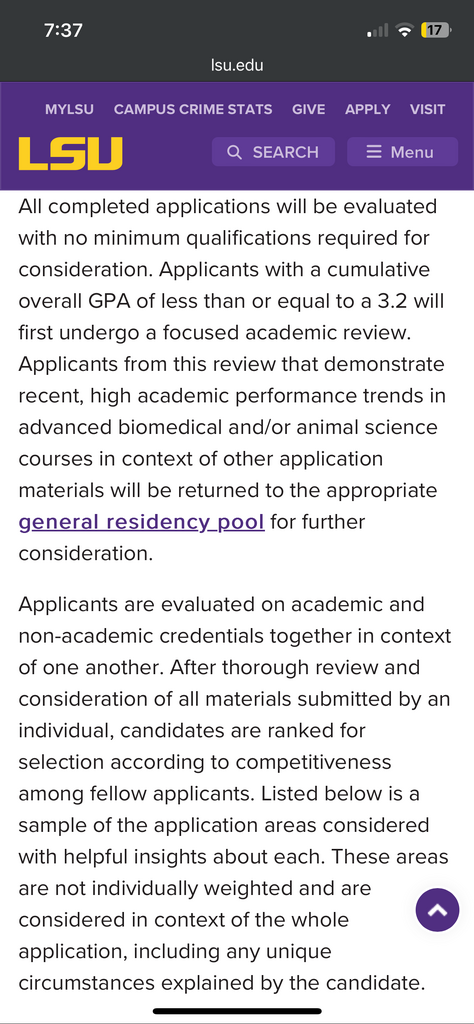 7:37

17

lsu.edu

MYLSU CAMPUS CRIME STATS GIVE APPLY VISIT

LSU

SEARCH

Menu

All completed applications will be evaluated with no minimum qualifications required for consideration. Applicants with a cumulative overall GPA of less than or equal to a 3.2 will first undergo a focused academic review. Applicants from this review that demonstrate recent, high academic performance trends in advanced biomedical and/or animal science courses in context of other application materials will be returned to the appropriate general residency pool for further consideration.

Applicants are evaluated on academic and non-academic credentials together in context of one another. After thorough review and consideration of all materials submitted by an individual, candidates are ranked for selection according to competitiveness among fellow applicants. Listed below is a sample of the application areas considered with helpful insights about each. These areas are not individually weighted and are considered in context of the whole application, including any unique circumstances explained by the candidate.